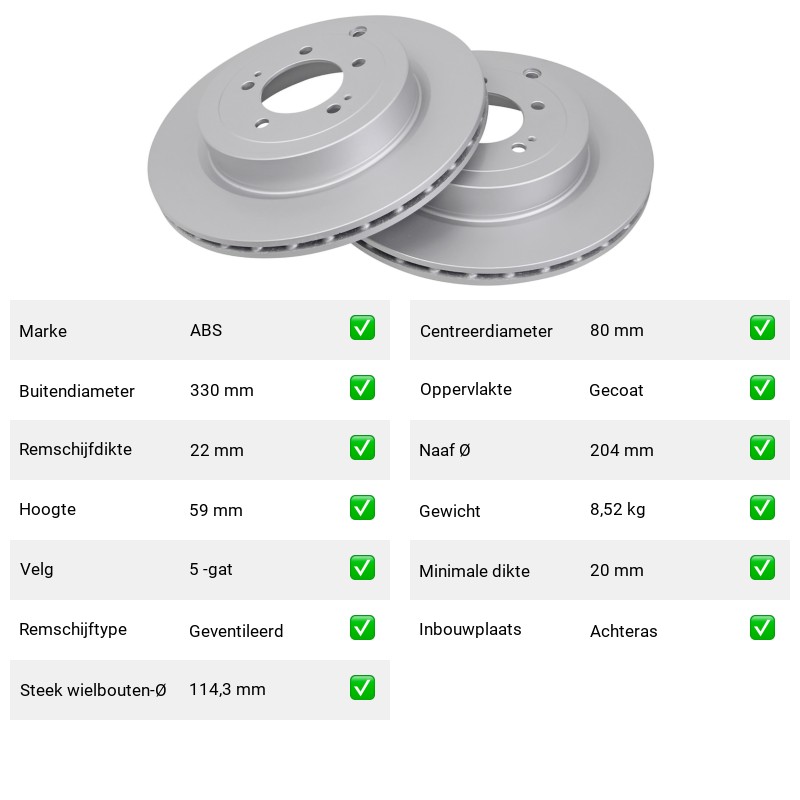 Marke ABS ☑

Buitendiameter 330 mm ☑

Remschijfdikte 22 mm ☑

Hoogte 59 mm ☑

Velg 5 -gat ☑

Remschijftype Geventileerd ☑

Steek wielbouten-Ø 114,3 mm ☑

Centreerdiameter 80 mm ☑

Oppervlakte Gecoat ☑

Naaf Ø 204 mm ☑

Gewicht 8,52 kg ☑

Minimale dikte 20 mm ☑

Inbouwplaats Achteras ☑